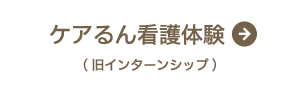 ケアるん看護体験

（旧インターンシップ）